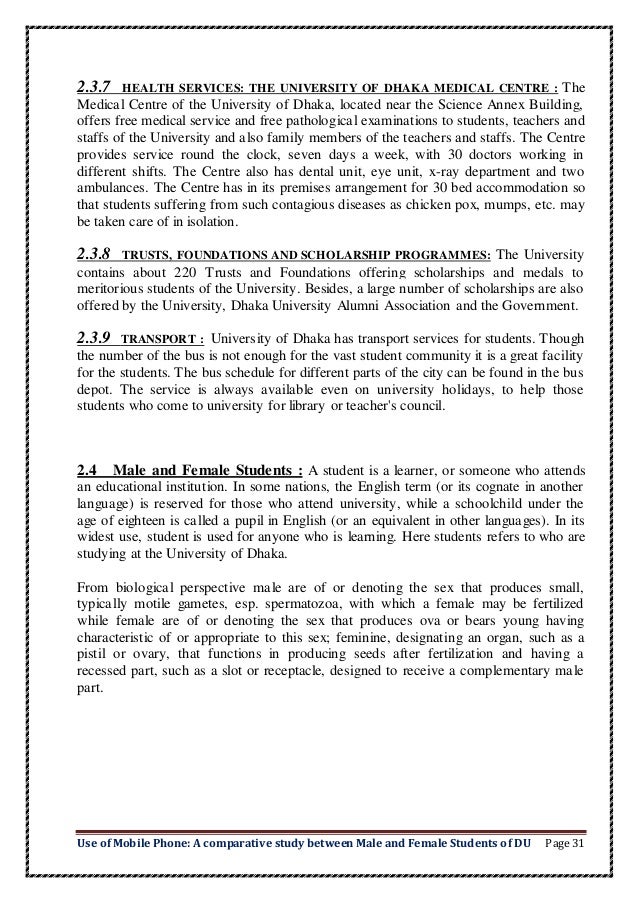 2.3.7 HEALTH SERVICES: THE UNIVERSITY OF DHAKA MEDICAL CENTRE : The Medical Centre of the University of Dhaka, located near the Science Annex Building, offers free medical service and free pathological examinations to students, teachers and staffs of the University and also family members of the teachers and staffs. The Centre provides service round the clock, seven days a week, with 30 doctors working in different shifts. The Centre also has dental unit, eye unit, x-ray department and two ambulances. The Centre has in its premises arrangement for 30 bed accommodation so that students suffering from such contagious diseases as chicken pox, mumps, etc. may be taken care of in isolation.

2.3.8 TRUSTS, FOUNDATIONS AND SCHOLARSHIP PROGRAMMES: The University contains about 220 Trusts and Foundations offering scholarships and medals to meritorious students of the University. Besides, a large number of scholarships are also offered by the University, Dhaka University Alumni Association and the Government.

2.3.9 TRANSPORT : University of Dhaka has transport services for students. Though the number of the bus is not enough for the vast student community it is a great facility for the students. The bus schedule for different parts of the city can be found in the bus depot. The service is always available even on university holidays, to help those students who come to university for library or teacher's council.

2.4 Male and Female Students : A student is a learner, or someone who attends an educational institution. In some nations, the English term (or its cognate in another language) is reserved for those who attend university, while a schoolchild under the age of eighteen is called a pupil in English (or an equivalent in other languages). In its widest use, student is used for anyone who is learning. Here students refers to who are studying at the University of Dhaka.

From biological perspective male are of or denoting the sex that produces small, typically motile gametes, esp. spermatozoa, with which a female may be fertilized while female are of or denoting the sex that produces ova or bears young having characteristic of or appropriate to this sex; feminine, designating an organ, such as a pistil or ovary, that functions in producing seeds after fertilization and having a recessed part, such as a slot or receptacle, designed to receive a complementary male part.

Use of Mobile Phone: A comparative study between Male and Female Students of DU Page 31